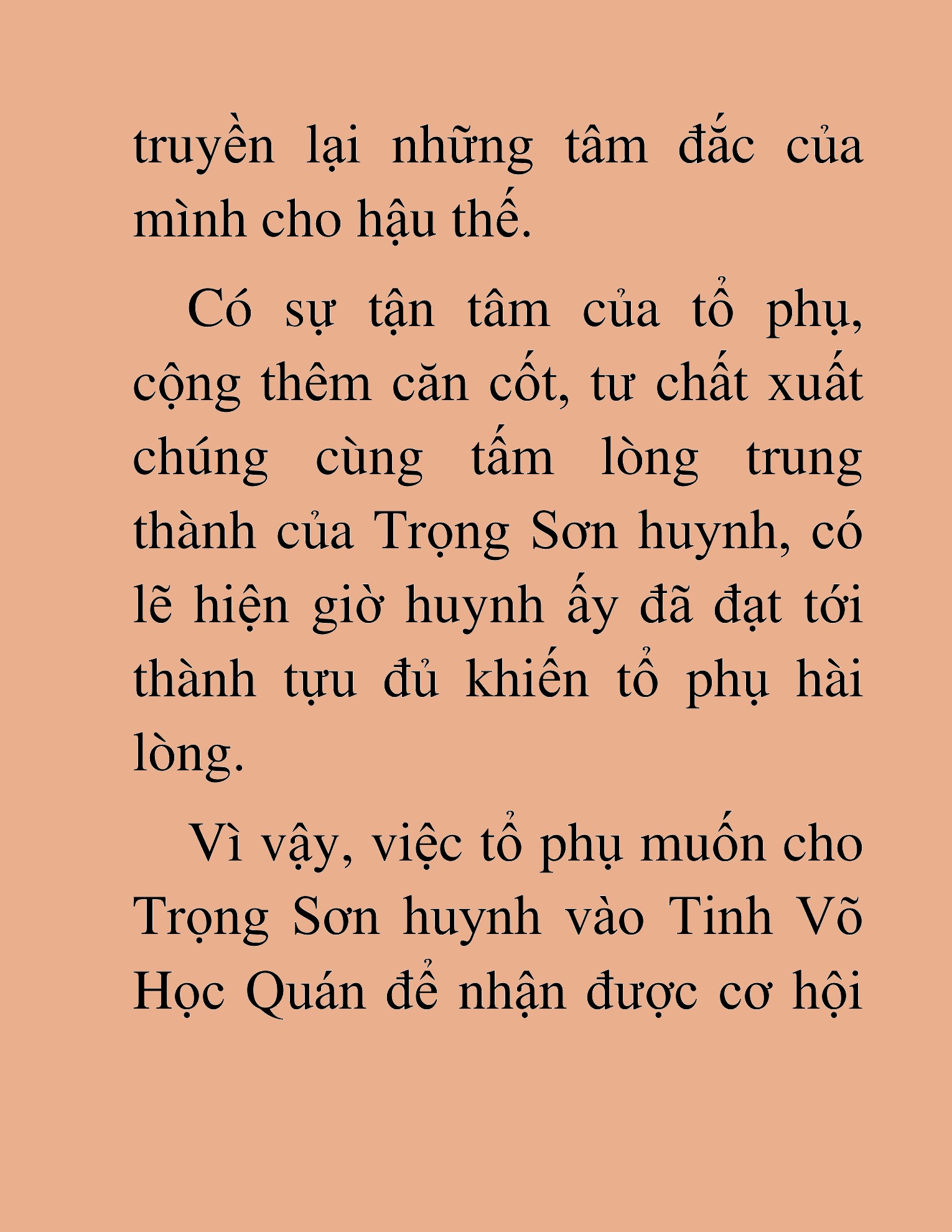 truyền lại những tâm đắc của mình cho hậu thế.

Có sự tận tâm của tổ phụ, cộng thêm căn cốt, tư chất xuất chúng cùng tấm lòng trung thành của Trọng Sơn huynh, có lẽ hiện giờ huynh ấy đã đạt tới thành tựu đủ khiến tổ phụ hài lòng.

Vì vậy, việc tổ phụ muốn cho Trọng Sơn huynh vào Tinh Võ Học Quán để nhận được cơ hội